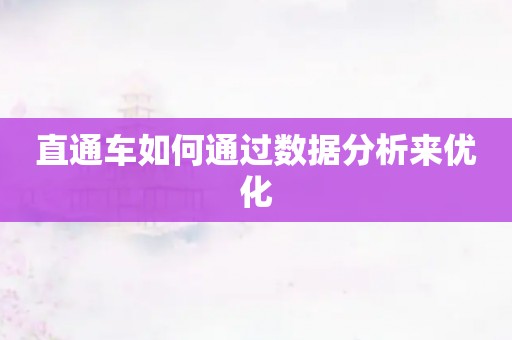 直通车如何通过数据分析来优化